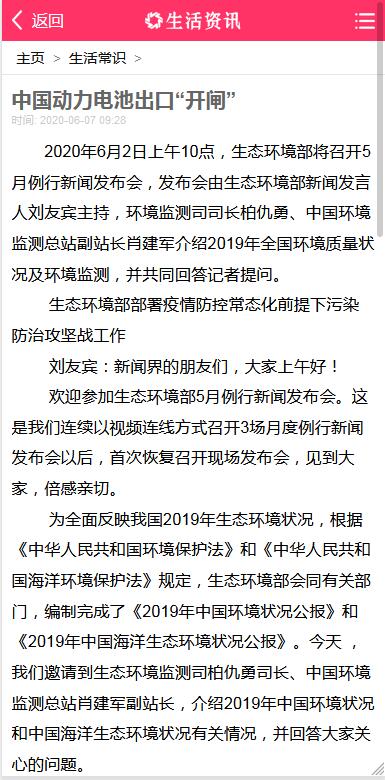 返回 生活资讯

主页 > 生活常识 >

中国动力电池出口“开闸”

时间: 2020-06-07 09:28

2020年6月2日上午10点，生态环境部将召开5月例行新闻发布会，发布会由生态环境部新闻发言人刘友宾主持，环境监测司司长柏仇勇、中国环境监测总站副站长肖建军介绍2019年全国环境质量状况及环境监测，并共同回答记者提问。

生态环境部部署疫情防控常态化前提下污染防治攻坚战工作

刘友宾：新闻界的朋友们，大家上午好！

欢迎参加生态环境部5月例行新闻发布会。这是我们连续以视频连线方式召开3场月度例行新闻发布会以后，首次恢复召开现场发布会，见到大家，倍感亲切。

为全面反映我国2019年生态环境状况，根据《中华人民共和国环境保护法》和《中华人民共和国海洋环境保护法》规定，生态环境部会同有关部门，编制完成了《2019年中国环境状况公报》和《2019年中国海洋生态环境状况公报》。今天，我们邀请到生态环境监测司柏仇勇司长、中国环境监测总站肖建军副站长，介绍2019年中国环境状况和中国海洋生态环境状况有关情况，并回答大家关心的问题。